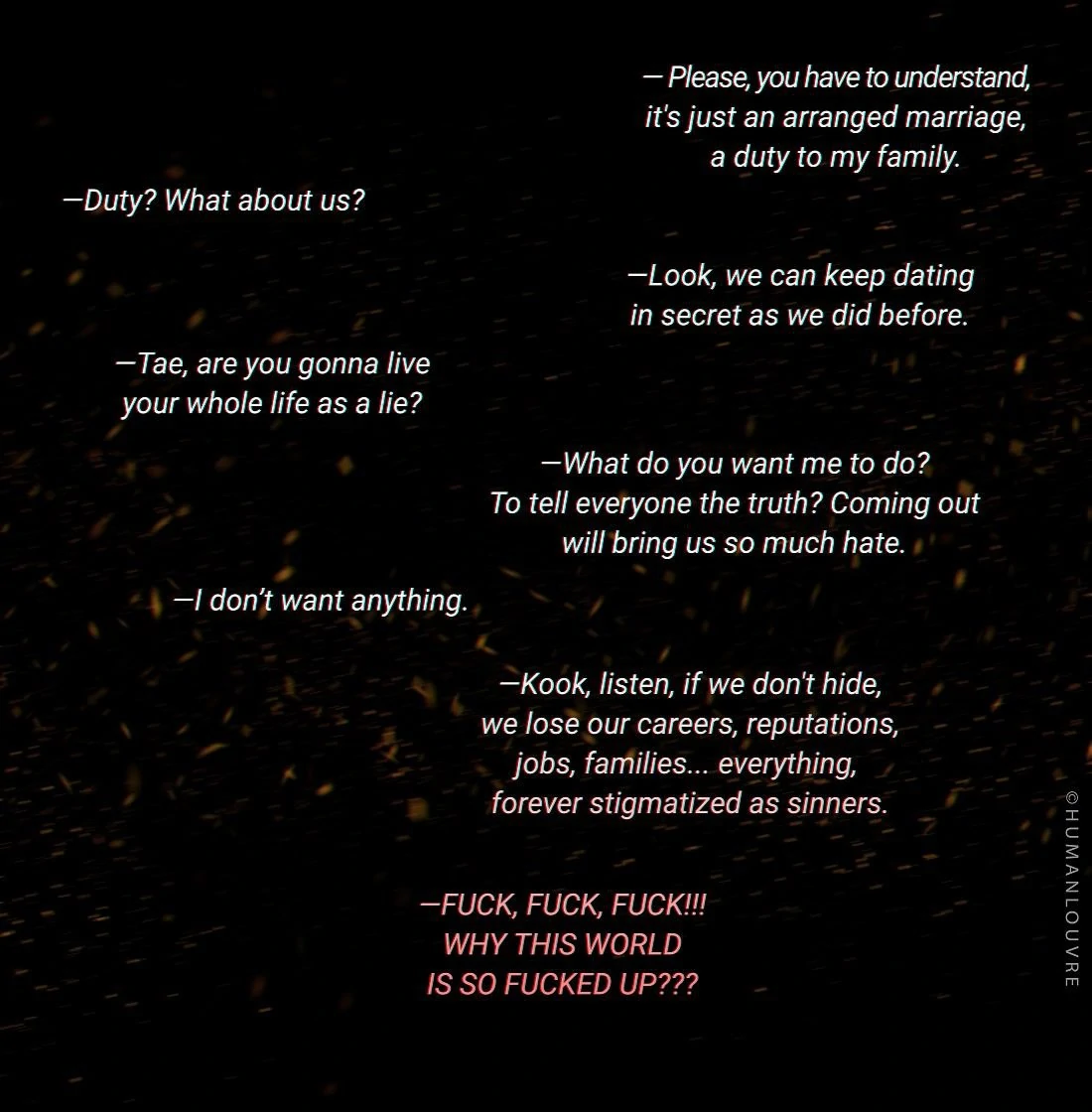 — Please, you have to understand, it's just an arranged marriage, a duty to my family.

—Duty? What about us?

—Look, we can keep dating in secret as we did before.

—Tae, are you gonna live your whole life as a lie?

—What do you want me to do? To tell everyone the truth? Coming out will bring us so much hate.

—I don't want anything.

—Kook, listen, if we don't hide, we lose our careers, reputations, jobs, families... everything, forever stigmatized as sinners.

—FUCK, FUCK, FUCK!!! WHY THIS WORLD IS SO FUCKED UP???

©HUMANLOUVRE